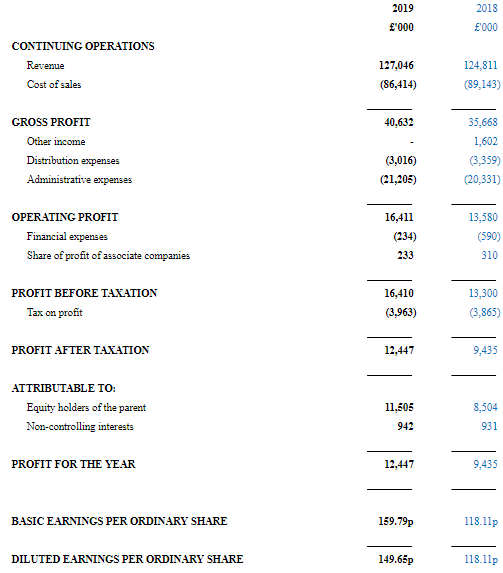 | | 2019 | 2018 |
|---|---|---|
| | £'000 | £'000 |
| CONTINUING OPERATIONS | | |
| Revenue | 127,046 | 124,811 |
| Cost of sales | (86,414) | (89,143) |
| GROSS PROFIT | 40,632 | 35,668 |
| Other income | - | 1,602 |
| Distribution expenses | (3,016) | (3,359) |
| Administrative expenses | (21,205) | (20,331) |
| OPERATING PROFIT | 16,411 | 13,580 |
| Financial expenses | (234) | (590) |
| Share of profit of associate companies | 233 | 310 |
| PROFIT BEFORE TAXATION | 16,410 | 13,300 |
| Tax on profit | (3,963) | (3,865) |
| PROFIT AFTER TAXATION | 12,447 | 9,435 |
| ATTRIBUTABLE TO: | | |
| Equity holders of the parent | 11,505 | 8,504 |
| Non-controlling interests | 942 | 931 |
| PROFIT FOR THE YEAR | 12,447 | 9,435 |
| BASIC EARNINGS PER ORDINARY SHARE | 159.79p | 118.11p |
| DILUTED EARNINGS PER ORDINARY SHARE | 149.65p | 118.11p |